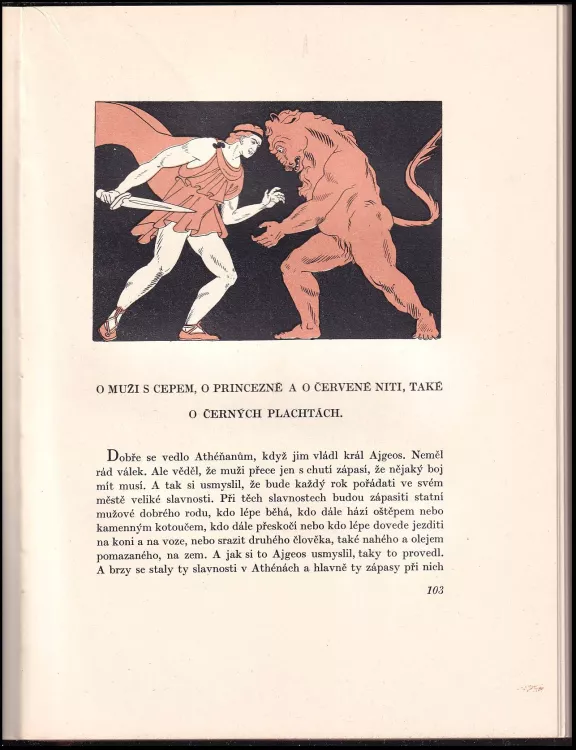 O MUŽI S CEPEM, O PRINCEZNĚ A O ČERVENÉ NITI, TAKÉ O ČERNÝCH PLACHTÁCH.

Dobře se vedlo Athéňanům, když jim vládl král Ajgeos. Neměl rád válek. Ale věděl, že muži přece jen s chutí zápasí, že nějaký boj mít musí. A tak si usmyslil, že bude každý rok pořádati ve svém městě veliké slavnosti. Při těch slavnostech budou zápasiti statní mužové dobrého rodu, kdo lépe běhá, kdo dále hází oštěpem nebo kamenným kotoučem, kdo dále přeskočí nebo kdo lépe dovede jezditi na koni a na voze, nebo srazit druhého člověka, také nahého a olejem pomazaného, na zem. A jak si to Ajgeos usmyslil, taky to provedl. A brzy se staly ty slavnosti v Athénách a hlavně ty zápasy při nich

103